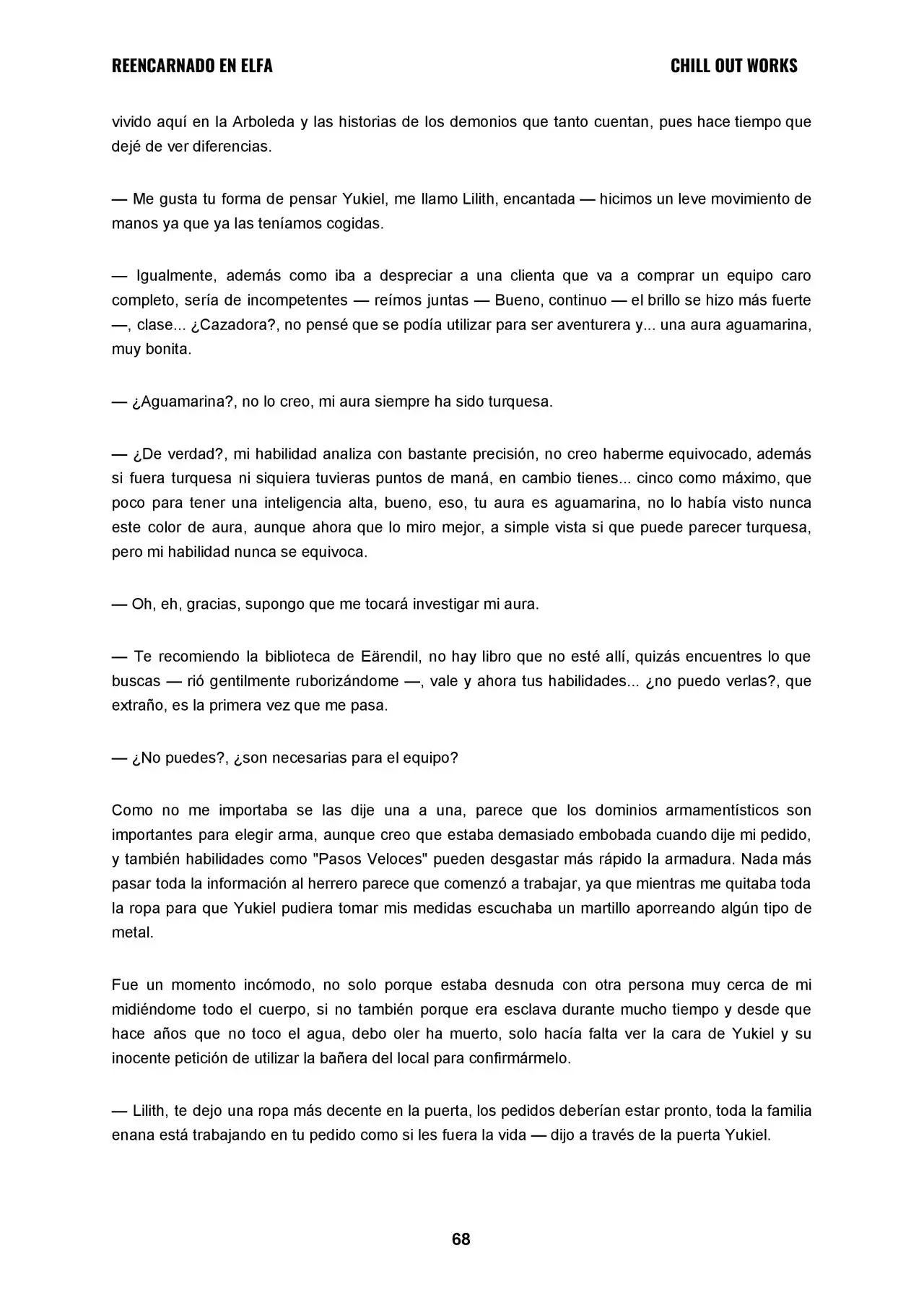 REENCARNADO EN ELFA CHILL OUT WORKS

vivido aquí en la Arboleda y las historias de los demonios que tanto cuentan, pues hace tiempo que dejé de ver diferencias.

— Me gusta tu forma de pensar Yukiel, me llamo Lilith, encantada — hicimos un leve movimiento de manos ya que ya las teníamos cogidas.

— Igualmente, además como iba a despreciar a una clienta que va a comprar un equipo caro completo, sería de incompetentes — reímos juntas — Bueno, continuo — el brillo se hizo más fuerte —, clase... ¿Cazadora?, no pensé que se podía utilizar para ser aventurera y... una aura aguamarina, muy bonita.

— ¿Aguamarina?, no lo creo, mi aura siempre ha sido turquesa.

— ¿De verdad?, mi habilidad analiza con bastante precisión, no creo haberme equivocado, además si fuera turquesa ni siquiera tuvieras puntos de maná, en cambio tienes... cinco como máximo, que poco para tener una inteligencia alta, bueno, eso, tu aura es aguamarina, no lo había visto nunca este color de aura, aunque ahora que lo miro mejor, a simple vista si que puede parecer turquesa, pero mi habilidad nunca se equivoca.

— Oh, eh, gracias, supongo que me tocará investigar mi aura.

— Te recomiendo la biblioteca de Eärendil, no hay libro que no esté allí, quizás encuentres lo que buscas — rió gentilmente ruborizándome —, vale y ahora tus habilidades... ¿no puedo verlas?, que extraño, es la primera vez que me pasa.

— ¿No puedes?, ¿son necesarias para el equipo?

Como no me importaba se las dije una a una, parece que los dominios armamentísticos son importantes para elegir arma, aunque creo que estaba demasiado embobada cuando dije mi pedido, y también habilidades como "Pasos Veloces" pueden desgastar más rápido la armadura. Nada más pasar toda la información al herrero parece que comenzó a trabajar, ya que mientras me quitaba toda la ropa para que Yukiel pudiera tomar mis medidas escuchaba un martillo aporreando algún tipo de metal.

Fue un momento incómodo, no solo porque estaba desnuda con otra persona muy cerca de mi midiéndome todo el cuerpo, si no también porque era esclava durante mucho tiempo y desde que hace años que no toco el agua, debo oler ha muerto, solo hacía falta ver la cara de Yukiel y su inocente petición de utilizar la bañera del local para confirmármelo.

— Lilith, te dejo una ropa más decente en la puerta, los pedidos deberían estar pronto, toda la familia enana está trabajando en tu pedido como si les fuera la vida — dijo a través de la puerta Yukiel.

68